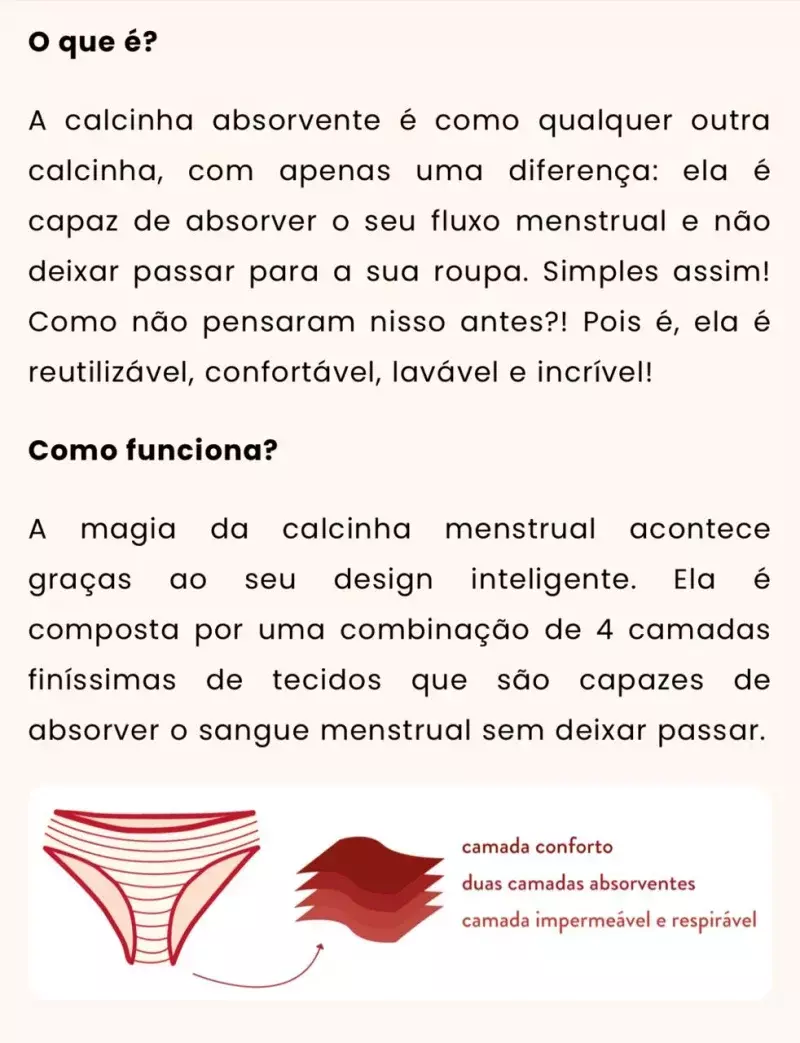 O que é?

A calcinha absorvente é como qualquer outra calcinha, com apenas uma diferença: ela é capaz de absorver o seu fluxo menstrual e não deixar passar para a sua roupa. Simples assim! Como não pensaram nisso antes?! Pois é, ela é reutilizável, confortável, lavável e incrível!

Como funciona?

A magia da calcinha menstrual acontece graças ao seu design inteligente. Ela é composta por uma combinação de 4 camadas finíssimas de tecidos que são capazes de absorver o sangue menstrual sem deixar passar.

camada conforto
duas camadas absorventes
camada impermeável e respirável